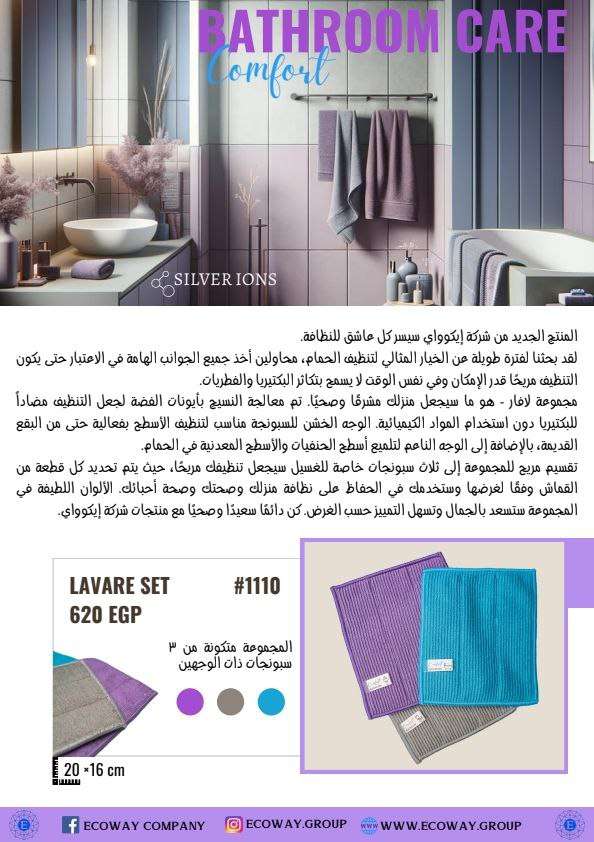 BATHROOM CARE
Comfort

SILVER IONS

المنتج الجديد من شركة إيكوواي سيسر كل عاشق للنظافة.
لقد بحثنا لفترة طويلة عن الخيار المثالي لتنظيف الحمام، محاولين أخذ جميع الجوانب الهامة في الاعتبار حتى يكون التنظيف مريحًا قدر الإمكان وفي نفس الوقت لا يسمح بتكاثر البكتيريا والفطريات.
مجموعة لافار - هو ما سيجعل منزلك مشرقًا وصحيًا. تم معالجة النسيج بأيونات الفضة لجعل التنظيف مضاداً للبكتيريا دون استخدام المواد الكيميائية. الوجه الخشن للسبونجة مناسب لتنظيف الأسطح بفعالية حتى من البقع القديمة، بالإضافة إلى الوجه الناعم لتلميع أسطح الحنفيات والأسطح المعدنية في الحمام.
تقسيم مريح للمجموعة إلى ثلاث سبونجات خاصة للغسيل سيجعل تنظيفك مريحًا، حيث يتم تحديد كل قطعة من القماش وفقًا لغرضها وستخدمك في الحفاظ على نظافة منزلك وصحتك وصحة أحبائك. الألوان اللطيفة في المجموعة ستسعد بالجمال وتسهل التمييز حسب الغرض. كن دائمًا سعيدًا وصحيًا مع منتجات شركة إيكوواي.

LAVARE SET #1110
620 EGP

المجموعة متكونة من ٣ سبونجات ذات الوجهين

20 ×16 cm

ECOWAY COMPANY ECOWAY.GROUP WWW.ECOWAY.GROUP